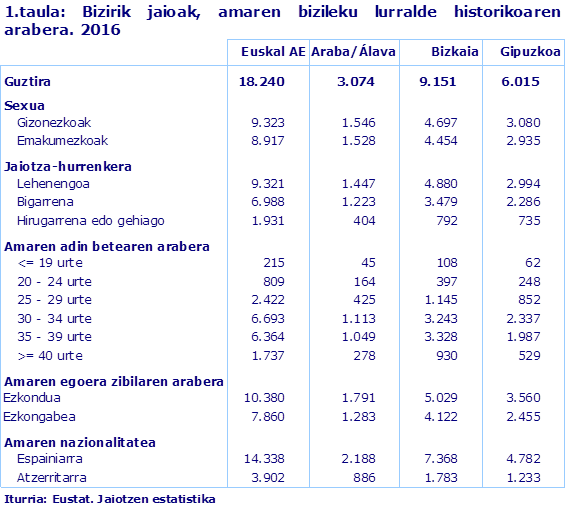 1.taula: Bizirik jaioak, amaren bizileku lurralde historikoaren arabera. 2016

| | Euskal AE | Araba/Álava | Bizkaia | Gipuzkoa |
|---|---|---|---|---|
| Guztira | 18.240 | 3.074 | 9.151 | 6.015 |
| Sexua | | | | |
| Gizonezkoak | 9.323 | 1.546 | 4.697 | 3.080 |
| Emakumezkoak | 8.917 | 1.528 | 4.454 | 2.935 |
| Jaiotza-hurrenkera | | | | |
| Lehenengoa | 9.321 | 1.447 | 4.880 | 2.994 |
| Bigarrena | 6.988 | 1.223 | 3.479 | 2.286 |
| Hirugarrena edo gehiago | 1.931 | 404 | 792 | 735 |
| Amaren adin betearen arabera | | | | |
| <= 19 urte | 215 | 45 | 108 | 62 |
| 20 - 24 urte | 809 | 164 | 397 | 248 |
| 25 - 29 urte | 2.422 | 425 | 1.145 | 852 |
| 30 - 34 urte | 6.693 | 1.113 | 3.243 | 2.337 |
| 35 - 39 urte | 6.364 | 1.049 | 3.328 | 1.987 |
| >= 40 urte | 1.737 | 278 | 930 | 529 |
| Amaren egoera zibilaren arabera | | | | |
| Ezkondua | 10.380 | 1.791 | 5.029 | 3.560 |
| Ezkongabea | 7.860 | 1.283 | 4.122 | 2.455 |
| Amaren nazionalitatea | | | | |
| Espainiarra | 14.338 | 2.188 | 7.368 | 4.782 |
| Atzerritarra | 3.902 | 886 | 1.783 | 1.233 |

Iturria: Eustat. Jaiotzen estatistika